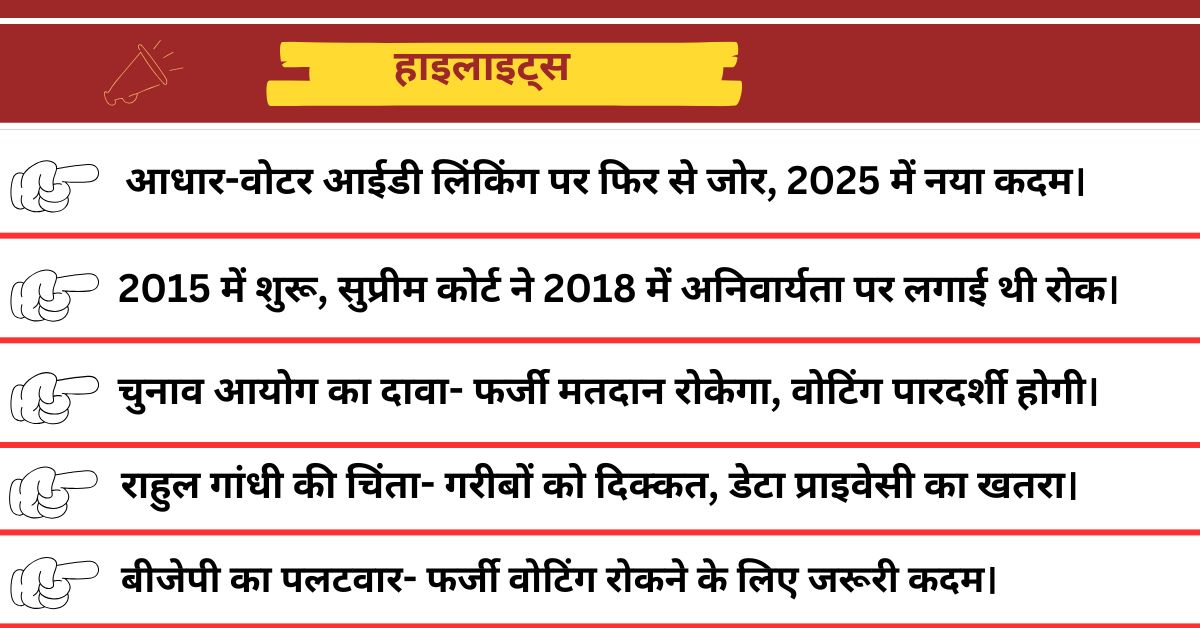 हाइलाइट्स

आधार-वोटर आईडी लिंकिंग पर फिर से जोर, 2025 में नया कदम।

2015 में शुरू, सुप्रीम कोर्ट ने 2018 में अनिवार्यता पर लगाई थी रोक।

चुनाव आयोग का दावा- फर्जी मतदान रोकेगा, वोटिंग पारदर्शी होगी।

राहुल गांधी की चिंता- गरीबों को दिक्कत, डेटा प्राइवेसी का खतरा।

बीजेपी का पलटवार- फर्जी वोटिंग रोकने के लिए जरूरी कदम।